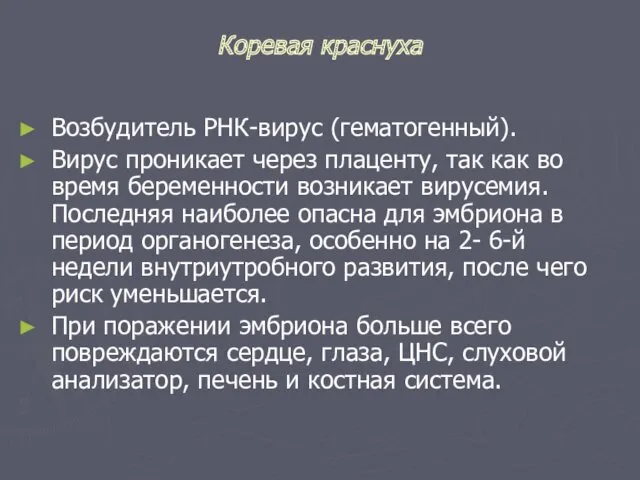 Коревая краснуха

► Возбудитель РНК-вирус (гематогенный).

► Вирус проникает через плаценту, так как во время беременности возникает вирусемия. Последняя наиболее опасна для эмбриона в период органогенеза, особенно на 2- 6-й недели внутриутробного развития, после чего риск уменьшается.

► При поражении эмбриона больше всего повреждаются сердце, глаза, ЦНС, слуховой анализатор, печень и костная система.